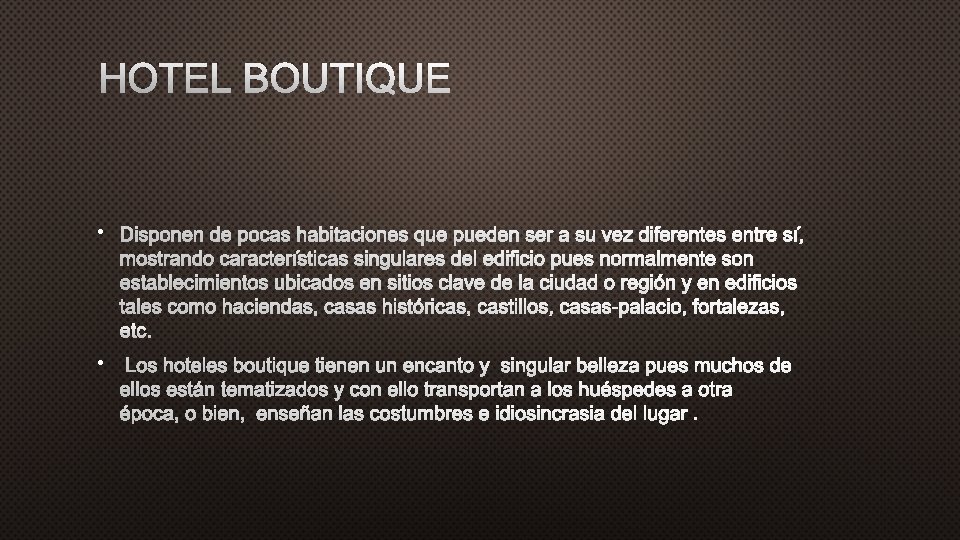 HOTEL BOUTIQUE

• Disponen de pocas habitaciones que pueden ser a su vez diferentes entre sí, mostrando características singulares del edificio pues normalmente son establecimientos ubicados en sitios clave de la ciudad o región y en edificios tales como haciendas, casas históricas, castillos, casas-palacio, fortalezas, etc.

• Los hoteles boutique tienen un encanto y singular belleza pues muchos de ellos están tematizados y con ello transportan a los huéspedes a otra época, o bien, enseñan las costumbres e idiosincrasia del lugar .